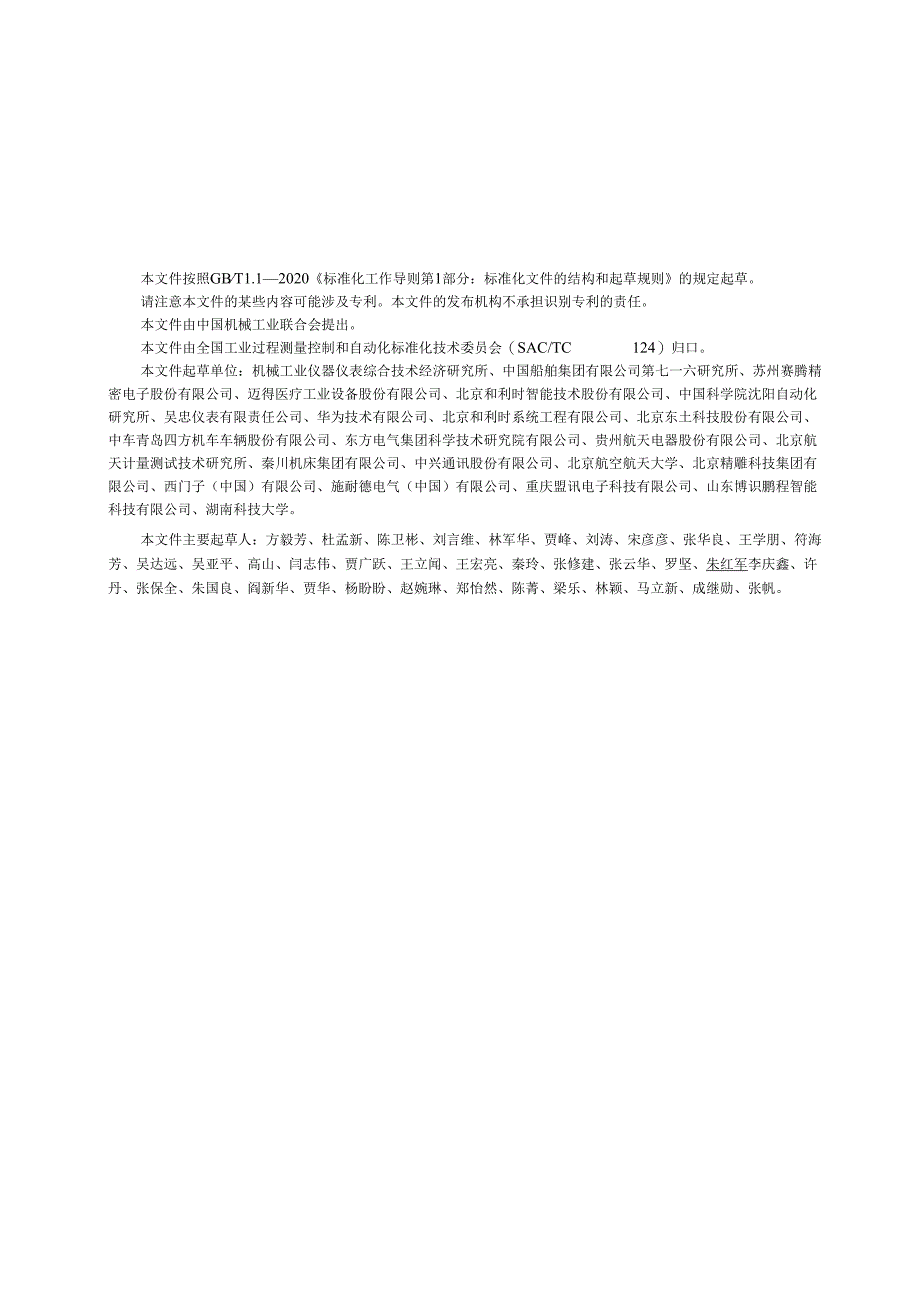 本文件按照GB/T1.1—2020《标准化工作导则第1部分：标准化文件的结构和起草规则》的规定起草。

请注意本文件的某些内容可能涉及专利。本文件的发布机构不承担识别专利的责任。

本文件由中国机械工业联合会提出。

本文件由全国工业过程测量控制和自动化标准化技术委员会（SAC/TC 124）归口。

本文件起草单位：机械工业仪器仪表综合技术经济研究所、中国船舶集团有限公司第七一六研究所、苏州赛腾精密电子股份有限公司、迈得医疗工业设备股份有限公司、北京和利时智能技术股份有限公司、中国科学院沈阳自动化研究所、吴忠仪表有限责任公司、华为技术有限公司、北京和利时系统工程有限公司、北京东土科技股份有限公司、中车青岛四方机车车辆股份有限公司、东方电气集团科学技术研究院有限公司、贵州航天电器股份有限公司、北京航天计量测试技术研究所、秦川机床集团有限公司、中兴通讯股份有限公司、北京航空航天大学、北京精雕科技集团有限公司、西门子（中国）有限公司、施耐德电气（中国）有限公司、重庆盟讯电子科技有限公司、山东博识鹏程智能科技有限公司、湖南科技大学。

本文件主要起草人：方毅芳、杜孟新、陈卫彬、刘言维、林军华、贾峰、刘涛、宋彦彦、张华良、王学朋、符海芳、吴达远、吴亚平、高山、闫志伟、贾广跃、王立闻、王宏亮、秦玲、张修建、张云华、罗坚、朱红军李庆鑫、许丹、张保全、朱国良、阎新华、贾华、杨盼盼、赵婉琳、郑怡然、陈菁、梁乐、林颖、马立新、成继勋、张帆。